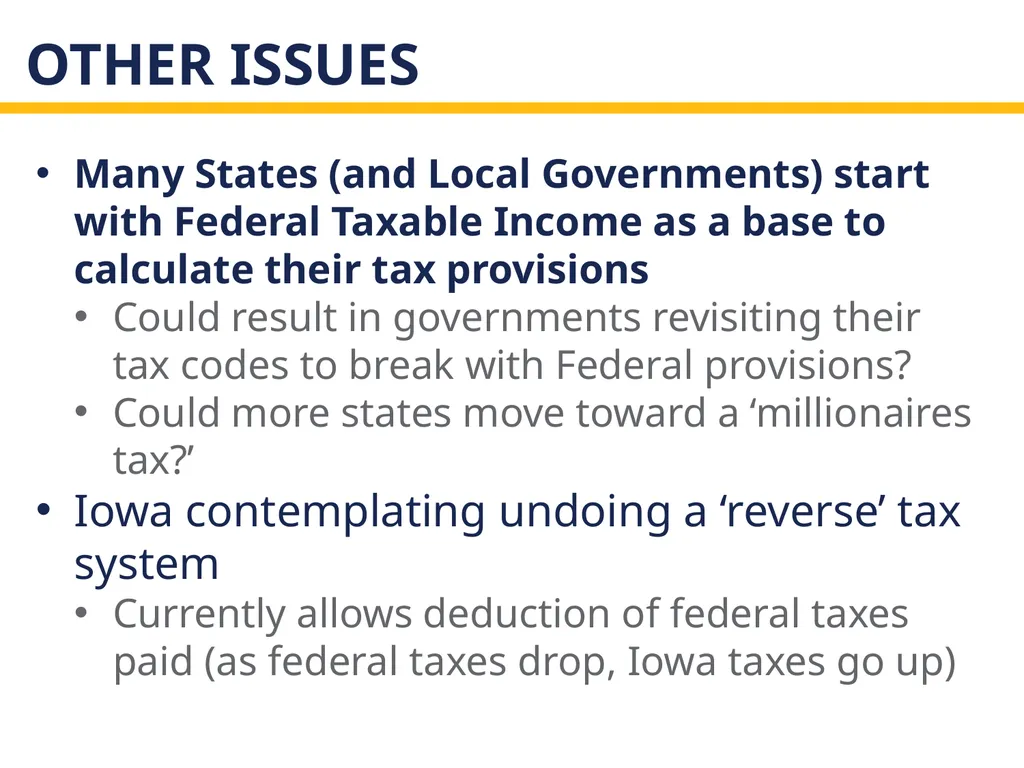 OTHER ISSUES

• Many States (and Local Governments) start with Federal Taxable Income as a base to calculate their tax provisions
  • Could result in governments revisiting their tax codes to break with Federal provisions?
  • Could more states move toward a ‘millionaires tax?’
• Iowa contemplating undoing a ‘reverse’ tax system
  • Currently allows deduction of federal taxes paid (as federal taxes drop, Iowa taxes go up)